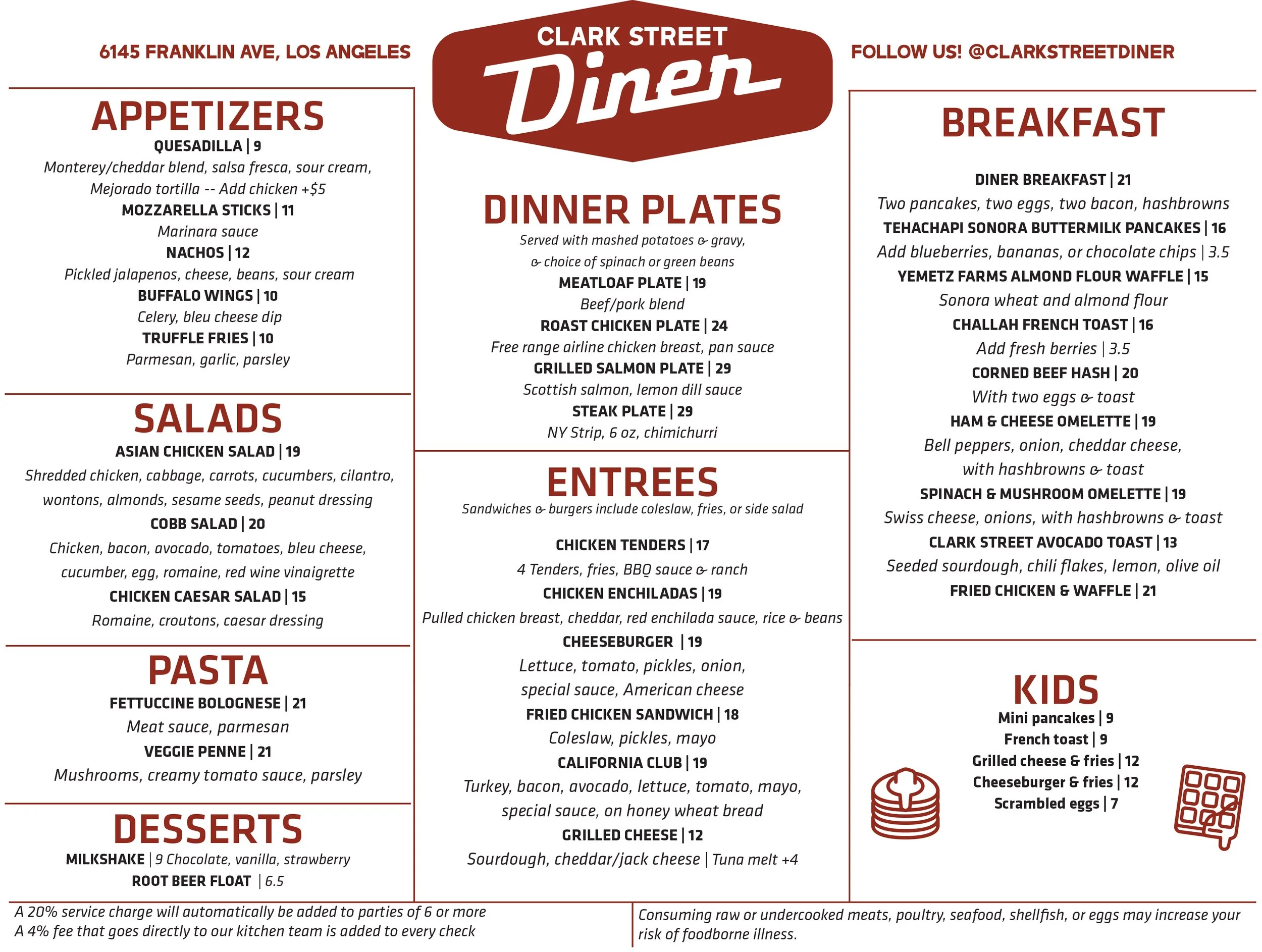 6145 FRANKLIN AVE, LOS ANGELES

CLARK STREET
Diner

FOLLOW US! @CLARKSTREETDINER

APPETIZERS
QUESADILLA | 9
Monterey/cheddar blend, salsa fresca, sour cream, Mejorado tortilla -- Add chicken +$5
MOZZARELLA STICKS | 11
Marinara sauce
NACHOS | 12
Pickled jalapenos, cheese, beans, sour cream
BUFFALO WINGS | 10
Celery, bleu cheese dip
TRUFFLE FRIES | 10
Parmesan, garlic, parsley

SALADS
ASIAN CHICKEN SALAD | 19
Shredded chicken, cabbage, carrots, cucumbers, cilantro, wontons, almonds, sesame seeds, peanut dressing
COBB SALAD | 20
Chicken, bacon, avocado, tomatoes, bleu cheese, cucumber, egg, romaine, red wine vinaigrette
CHICKEN CAESAR SALAD | 15
Romaine, croutons, caesar dressing

PASTA
FETTUCCINE BOLOGNESE | 21
Meat sauce, parmesan
VEGGIE PENNE | 21
Mushrooms, creamy tomato sauce, parsley

DESSERTS
MILKSHAKE | 9 Chocolate, vanilla, strawberry
ROOT BEER FLOAT | 6.5

DINNER PLATES
Served with mashed potatoes & gravy, & choice of spinach or green beans
MEATLOAF PLATE | 19
Beef/pork blend
ROAST CHICKEN PLATE | 24
Free range airline chicken breast, pan sauce
GRILLED SALMON PLATE | 29
Scottish salmon, lemon dill sauce
STEAK PLATE | 29
NY Strip, 6 oz, chimichurri

ENTREES
Sandwiches & burgers include coleslaw, fries, or side salad
CHICKEN TENDERS | 17
4 Tenders, fries, BBQ sauce & ranch
CHICKEN ENCHILADAS | 19
Pulled chicken breast, cheddar, red enchilada sauce, rice & beans
CHEESEBURGER | 19
Lettuce, tomato, pickles, onion, special sauce, American cheese
FRIED CHICKEN SANDWICH | 18
Coleslaw, pickles, mayo
CALIFORNIA CLUB | 19
Turkey, bacon, avocado, lettuce, tomato, mayo, special sauce, on honey wheat bread
GRILLED CHEESE | 12
Sourdough, cheddar/jack cheese | Tuna melt +4

BREAKFAST
DINER BREAKFAST | 21
Two pancakes, two eggs, two bacon, hashbrowns
TEHACHAPI SONORA BUTTERMILK PANCAKES | 16
Add blueberries, bananas, or chocolate chips | 3.5
YEMETZ FARMS ALMOND FLOUR WAFFLE | 15
Sonora wheat and almond flour
CHALLAH FRENCH TOAST | 16
Add fresh berries | 3.5
CORNED BEEF HASH | 20
With two eggs & toast
HAM & CHEESE OMELETTE | 19
Bell peppers, onion, cheddar cheese, with hashbrowns & toast
SPINACH & MUSHROOM OMELETTE | 19
Swiss cheese, onions, with hashbrowns & toast
CLARK STREET AVOCADO TOAST | 13
Seeded sourdough, chili flakes, lemon, olive oil
FRIED CHICKEN & WAFFLE | 21

KIDS
Mini pancakes | 9
French toast | 9
Grilled cheese & fries | 12
Cheeseburger & fries | 12
Scrambled eggs | 7

A 20% service charge will automatically be added to parties of 6 or more
A 4% fee that goes directly to our kitchen team is added to every check

Consuming raw or undercooked meats, poultry, seafood, shellfish, or eggs may increase your risk of foodborne illness.